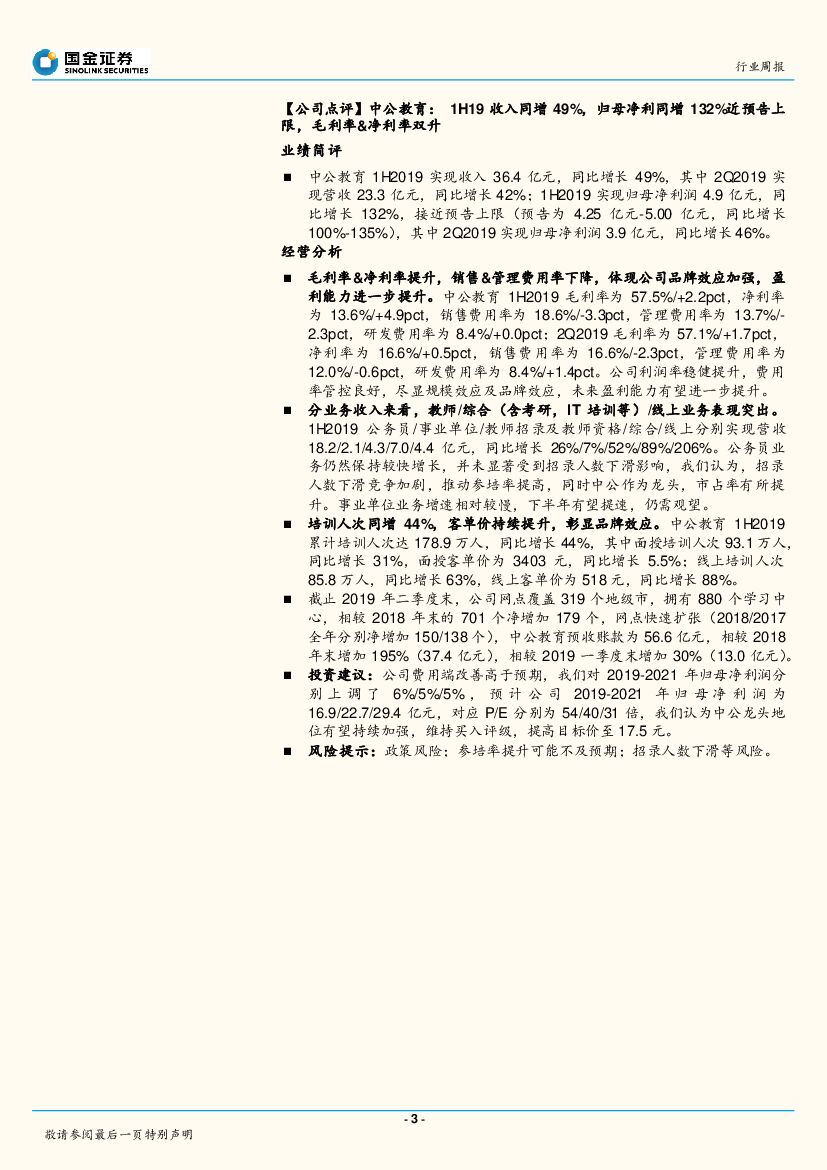 国金证券
SINOLINK SECURITIES

行业周报

【公司点评】中公教育： 1H19 收入同增 49%，归母净利同增 132%近预告上限，毛利率&净利率双升

业绩简评

■ 中公教育 1H2019 实现收入 36.4 亿元，同比增长 49%，其中 2Q2019 实现营收 23.3 亿元，同比增长 42%；1H2019 实现归母净利润 4.9 亿元，同比增长 132%，接近预告上限（预告为 4.25 亿元-5.00 亿元，同比增长 100%-135%），其中 2Q2019 实现归母净利润 3.9 亿元，同比增长 46%。

经营分析

■ 毛利率&净利率提升，销售&管理费用率下降，体现公司品牌效应加强，盈利能力进一步提升。中公教育 1H2019 毛利率为 57.5%/+2.2pct，净利率为 13.6%/+4.9pct，销售费用率为 18.6%/-3.3pct，管理费用率为 13.7%/-2.3pct，研发费用率为 8.4%/+0.0pct；2Q2019 毛利率为 57.1%/+1.7pct，净利率为 16.6%/+0.5pct，销售费用率为 16.6%/-2.3pct，管理费用率为 12.0%/-0.6pct，研发费用率为 8.4%/+1.4pct。公司利润率稳健提升，费用率管控良好，尽显规模效应及品牌效应，未来盈利能力有望进一步提升。

■ 分业务收入来看，教师/综合（含考研，IT 培训等）/线上业务表现突出。1H2019 公务员/事业单位/教师招录及教师资格/综合/线上分别实现营收 18.2/2.1/4.3/7.0/4.4 亿元，同比增长 26%/7%/52%/89%/206%。公务员业务仍然保持较快增长，并未显著受到招录人数下滑影响，我们认为，招录人数下滑竞争加剧，推动参培率提高，同时中公作为龙头，市占率有所提升。事业单位业务增速相对较慢，下半年有望提速，仍需观望。

■ 培训人次同增 44%，客单价持续提升，彰显品牌效应。中公教育 1H2019 累计培训人次达 178.9 万人，同比增长 44%，其中面授培训人次 93.1 万人，同比增长 31%，面授客单价为 3403 元，同比增长 5.5%；线上培训人次 85.8 万人，同比增长 63%，线上客单价为 518 元，同比增长 88%。

■ 截止 2019 年二季度末，公司网点覆盖 319 个地级市，拥有 880 个学习中心，相较 2018 年末的 701 个净增加 179 个，网点快速扩张（2018/2017 全年分别净增加 150/138 个），中公教育预收账款为 56.6 亿元，相较 2018 年末增加 195%（37.4 亿元），相较 2019 一季度末增加 30%（13.0 亿元）。

■ 投资建议：公司费用端改善高于预期，我们对 2019-2021 年归母净利润分别上调了 6%/5%/5%，预计公司 2019-2021 年归母净利润为 16.9/22.7/29.4 亿元，对应 P/E 分别为 54/40/31 倍，我们认为中公龙头地位有望持续加强，维持买入评级，提高目标价至 17.5 元。

■ 风险提示：政策风险；参培率提升可能不及预期；招录人数下滑等风险。

- 3 -

敬请参阅最后一页特别声明